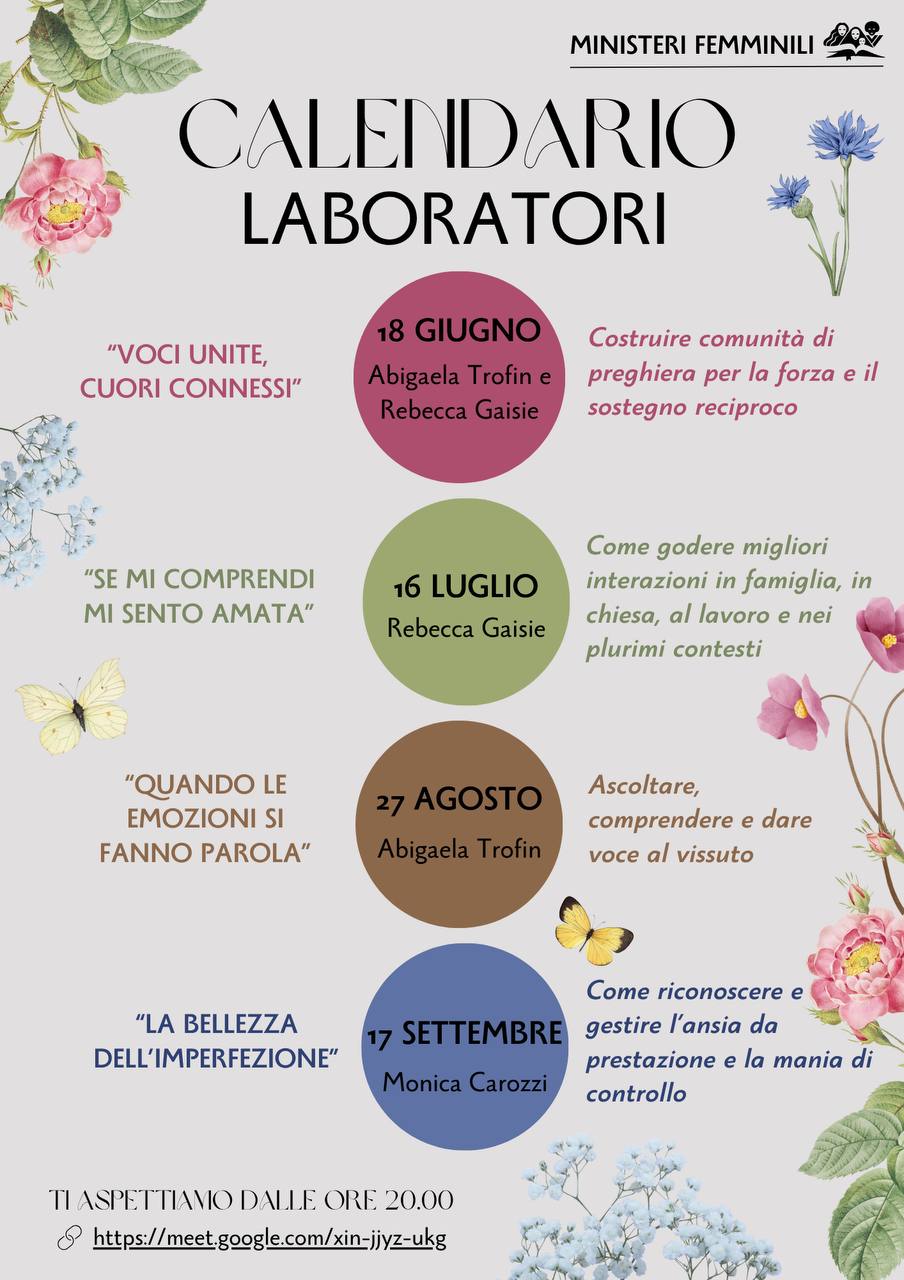 MINISTERI FEMMINILI

CALENDARIO
LABORATORI

"VOCI UNITE, CUORI CONNESSI"

18 GIUGNO
Abigaela Trofin e Rebecca Gaisie

Costruire comunità di preghiera per la forza e il sostegno reciproco

"SE MI COMPRENDI MI SENTO AMATA"

16 LUGLIO
Rebecca Gaisie

Come godere migliori interazioni in famiglia, in chiesa, al lavoro e nei plurimi contesti

"QUANDO LE EMOZIONI SI FANNO PAROLA"

27 AGOSTO
Abigaela Trofin

Ascoltare, comprendere e dare voce al vissuto

"LA BELLEZZA DELL'IMPERFEZIONE"

17 SETTEMBRE
Monica Carozzi

Come riconoscere e gestire l'ansia da prestazione e la mania di controllo

TI ASPETTIAMO DALLE ORE 20.00
https://meet.google.com/xin-jjyz-ukg